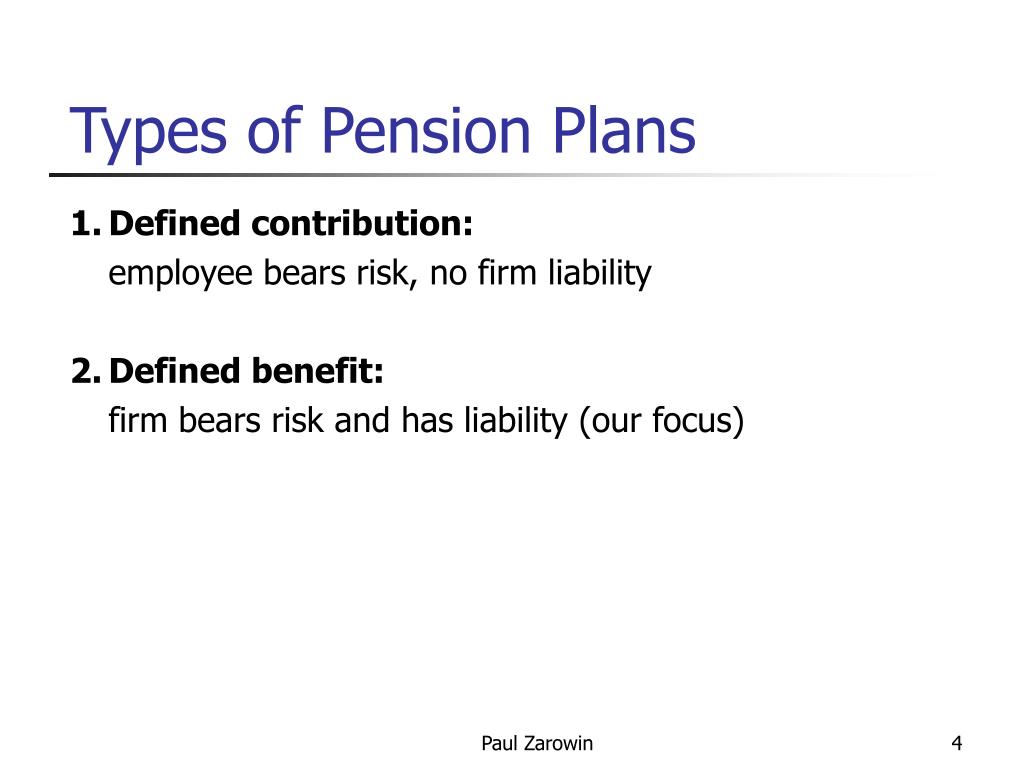 Types of Pension Plans

1. Defined contribution:
employee bears risk, no firm liability

2. Defined benefit:
firm bears risk and has liability (our focus)

Paul Zarowin

4